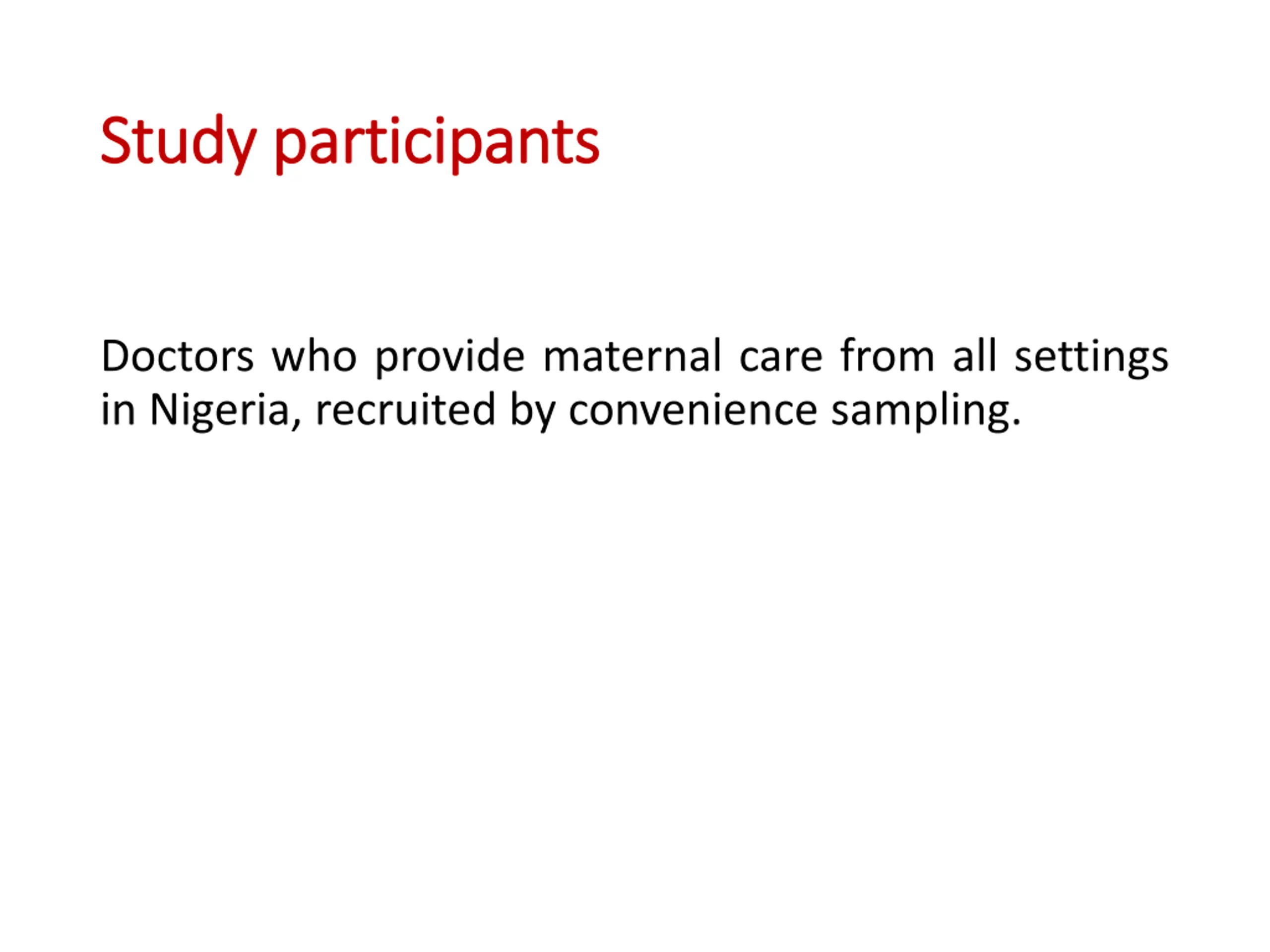 Study participants

Doctors who provide maternal care from all settings in Nigeria, recruited by convenience sampling.